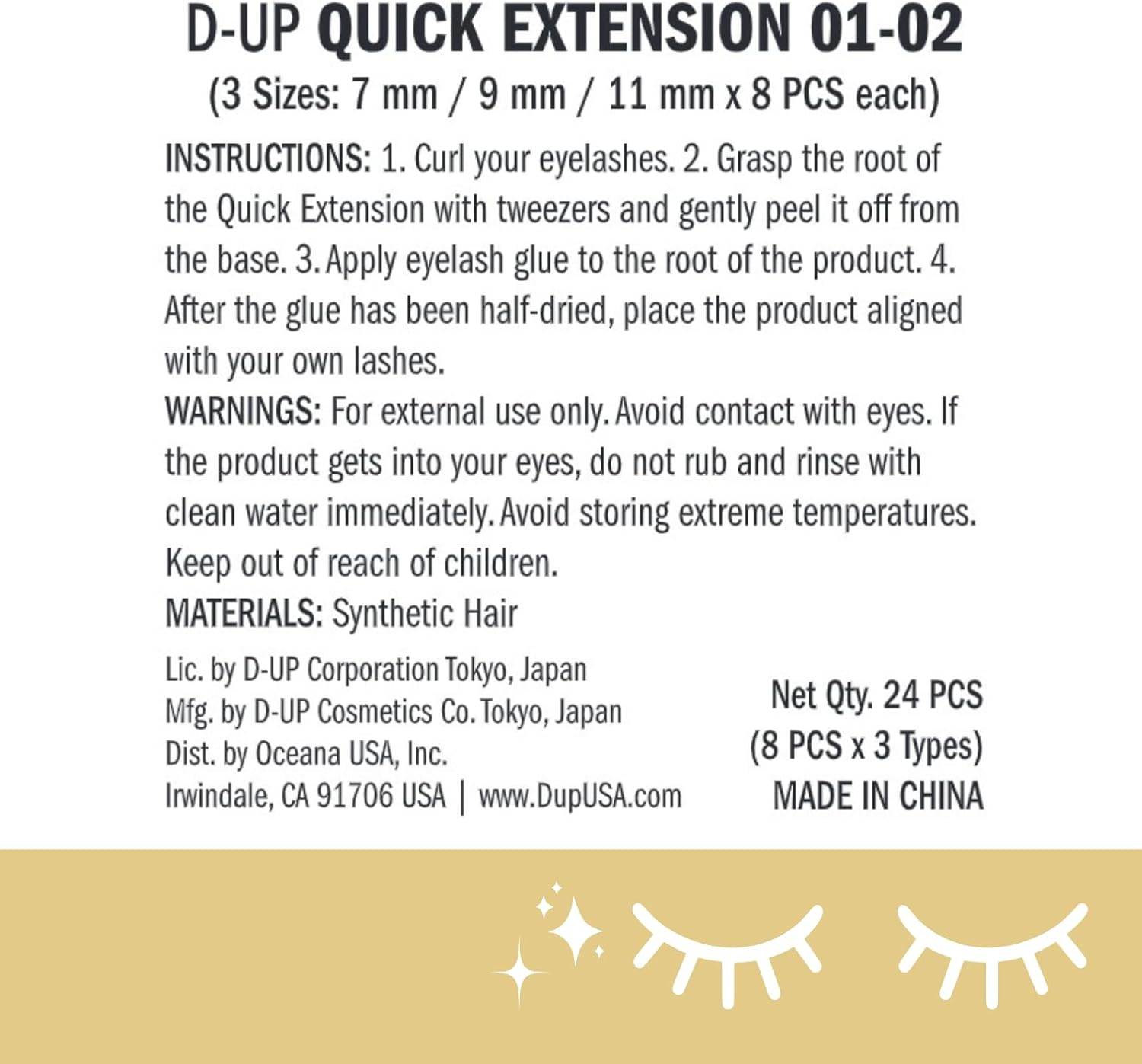 D-UP QUICK EXTENSION 01-02
(3 Sizes: 7 mm / 9 mm / 11 mm x 8 PCS each)

INSTRUCTIONS: 1. Curl your eyelashes. 2. Grasp the root of the Quick Extension with tweezers and gently peel it off from the base. 3. Apply eyelash glue to the root of the product. 4. After the glue has been half-dried, place the product aligned with your own lashes.
WARNINGS: For external use only. Avoid contact with eyes. If the product gets into your eyes, do not rub and rinse with clean water immediately. Avoid storing extreme temperatures. Keep out of reach of children.
MATERIALS: Synthetic Hair

Lic. by D-UP Corporation Tokyo, Japan
Mfg. by D-UP Cosmetics Co. Tokyo, Japan
Dist. by Oceana USA, Inc.
Irwindale, CA 91706 USA | www.DupUSA.com

Net Qty. 24 PCS
(8 PCS x 3 Types)
MADE IN CHINA